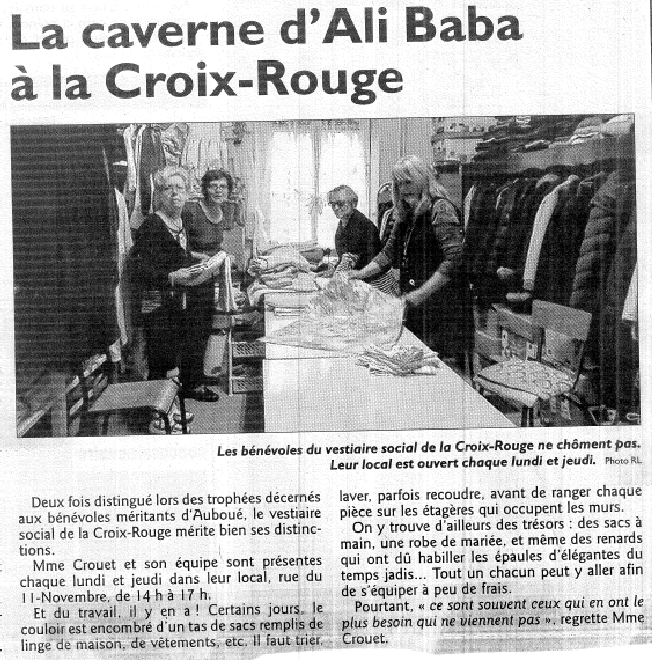 La caverne d'Ali Baba à la Croix-Rouge

Les bénévoles du vestiaire social de la Croix-Rouge ne chôment pas. Leur local est ouvert chaque lundi et jeudi. Photo RL

Deux fois distingué lors des trophées décernés aux bénévoles méritants d'Auboué, le vestiaire social de la Croix-Rouge mérite bien ses distinctions.

Mme Crouet et son équipe sont présentes chaque lundi et jeudi dans leur local, rue du 11-Novembre, de 14 h à 17 h.

Et du travail, il y en a ! Certains jours, le couloir est encombré d'un tas de sacs remplis de linge de maison, de vêtements, etc. Il faut trier, laver, parfois recoudre, avant de ranger chaque pièce sur les étagères qui occupent les murs.

On y trouve d'ailleurs des trésors : des sacs à main, une robe de mariée, et même des renards qui ont dû habiller les épaules d'élégantes du temps jadis... Tout un chacun peut y aller afin de s'équiper à peu de frais.

Pourtant, « ce sont souvent ceux qui en ont le plus besoin qui ne viennent pas », regrette Mme Crouet.